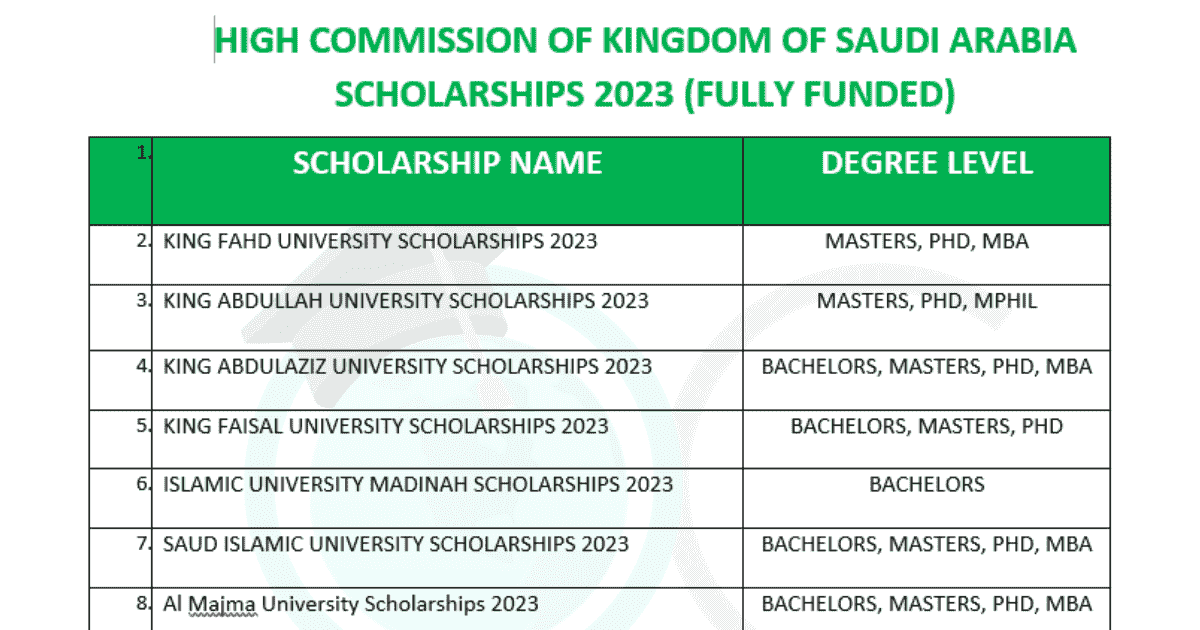 HIGH COMMISSION OF KINGDOM OF SAUDI ARABIA SCHOLARSHIPS 2023 (FULLY FUNDED)

| 1. | SCHOLARSHIP NAME | DEGREE LEVEL |
|---|---|---|
| 2. | KING FAHD UNIVERSITY SCHOLARSHIPS 2023 | MASTERS, PHD, MBA |
| 3. | KING ABDULLAH UNIVERSITY SCHOLARSHIPS 2023 | MASTERS, PHD, MPHIL |
| 4. | KING ABDULAZIZ UNIVERSITY SCHOLARSHIPS 2023 | BACHELORS, MASTERS, PHD, MBA |
| 5. | KING FAISAL UNIVERSITY SCHOLARSHIPS 2023 | BACHELORS, MASTERS, PHD |
| 6. | ISLAMIC UNIVERSITY MADINAH SCHOLARSHIPS 2023 | BACHELORS |
| 7. | SAUD ISLAMIC UNIVERSITY SCHOLARSHIPS 2023 | BACHELORS, MASTERS, PHD, MBA |
| 8. | Al Majma University Scholarships 2023 | BACHELORS, MASTERS, PHD, MBA |